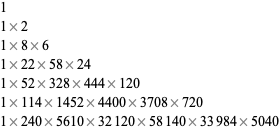 $1$

$1 \times 2$

$1 \times 8 \times 6$

$1 \times 22 \times 58 \times 24$

$1 \times 52 \times 328 \times 444 \times 120$

$1 \times 114 \times 1452 \times 4400 \times 3708 \times 720$

$1 \times 240 \times 5610 \times 32\,120 \times 58\,140 \times 33\,984 \times 5040$